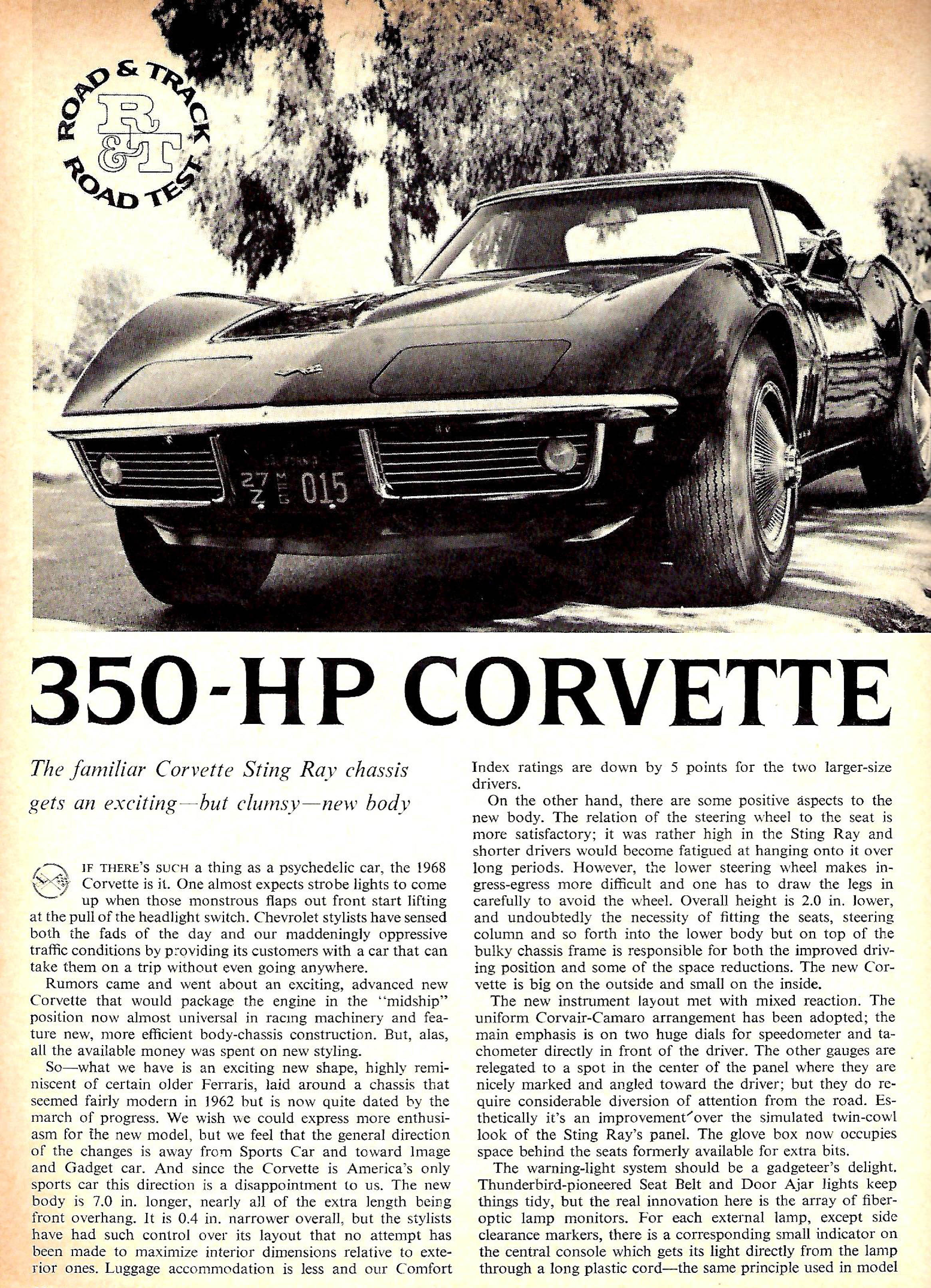 ROAD & TRACK
R&T
ROAD TEST

27 Z 015

350-HP CORVETTE

The familiar Corvette Sting Ray chassis gets an exciting—but clumsy—new body

IF THERE'S SUCH a thing as a psychedelic car, the 1968 Corvette is it. One almost expects strobe lights to come up when those monstrous flaps out front start lifting at the pull of the headlight switch. Chevrolet stylists have sensed both the fads of the day and our maddeningly oppressive traffic conditions by providing its customers with a car that can take them on a trip without even going anywhere.

Rumors came and went about an exciting, advanced new Corvette that would package the engine in the "midship" position now almost universal in racing machinery and feature new, more efficient body-chassis construction. But, alas, all the available money was spent on new styling.

So—what we have is an exciting new shape, highly reminiscent of certain older Ferraris, laid around a chassis that seemed fairly modern in 1962 but is now quite dated by the march of progress. We wish we could express more enthusiasm for the new model, but we feel that the general direction of the changes is away from Sports Car and toward Image and Gadget car. And since the Corvette is America's only sports car this direction is a disappointment to us. The new body is 7.0 in. longer, nearly all of the extra length being front overhang. It is 0.4 in. narrower overall, but the stylists have had such control over its layout that no attempt has been made to maximize interior dimensions relative to exterior ones. Luggage accommodation is less and our Comfort Index ratings are down by 5 points for the two larger-size drivers.

On the other hand, there are some positive aspects to the new body. The relation of the steering wheel to the seat is more satisfactory; it was rather high in the Sting Ray and shorter drivers would become fatigued at hanging onto it over long periods. However, the lower steering wheel makes ingress-egress more difficult and one has to draw the legs in carefully to avoid the wheel. Overall height is 2.0 in. lower, and undoubtedly the necessity of fitting the seats, steering column and so forth into the lower body but on top of the bulky chassis frame is responsible for both the improved driving position and some of the space reductions. The new Corvette is big on the outside and small on the inside.

The new instrument layout met with mixed reaction. The uniform Corvair-Camaro arrangement has been adopted; the main emphasis is on two huge dials for speedometer and tachometer directly in front of the driver. The other gauges are relegated to a spot in the center of the panel where they are nicely marked and angled toward the driver; but they do require considerable diversion of attention from the road. Esthetically it's an improvement over the simulated twin-cowl look of the Sting Ray's panel. The glove box now occupies space behind the seats formerly available for extra bits.

The warning-light system should be a gadgeteer's delight. Thunderbird-pioneered Seat Belt and Door Ajar lights keep things tidy, but the real innovation here is the array of fiber-optic lamp monitors. For each external lamp, except side clearance markers, there is a corresponding small indicator on the central console which gets its light directly from the lamp through a long plastic cord—the same principle used in model